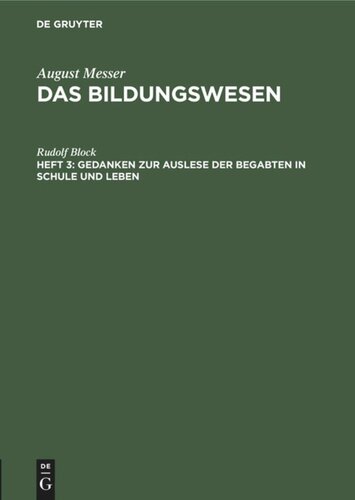 DE GRUYTER

August Messer
DAS BILDUNGSWESEN

Rudolf Block
HEFT 3: GEDANKEN ZUR AUSLESE DER BEGABTEN IN SCHULE UND LEBEN

DE
G